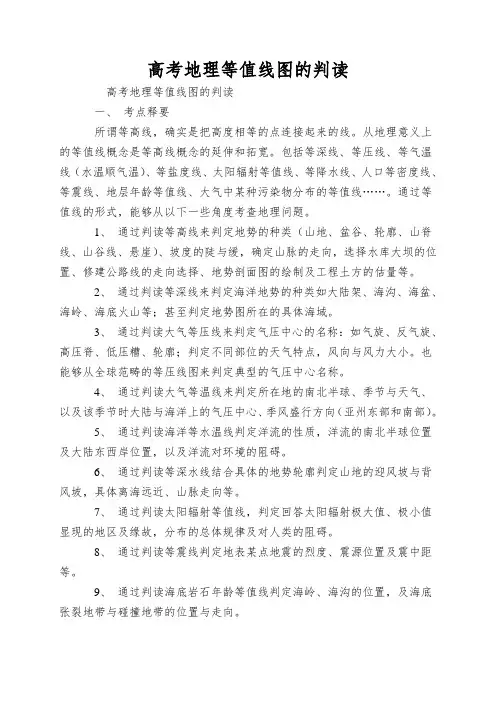 高考地理等值线图的判读

高考地理等值线图的判读

一、 考点释要

所谓等高线，确实是把高度相等的点连接起来的线。从地理意义上的等值线概念是等高线概念的延伸和拓宽。包括等深线、等压线、等气温线（水温顺气温）、等盐度线、太阳辐射等值线、等降水线、人口等密度线、等震线、地层年龄等值线、大气中某种污染物分布的等值线……。通过等值线的形式，能够从以下一些角度考查地理问题。

1、 通过判读等高线来判定地势的种类（山地、盆谷、轮廓、山脊线、山谷线、悬崖）、坡度的陡与缓，确定山脉的走向，选择水库大坝的位置、修建公路线的走向选择、地势剖面图的绘制及工程土方的估量等。

2、 通过判读等深线来判定海洋地势的种类如大陆架、海沟、海盆、海岭、海底火山等；甚至判定地势图所在的具体海域。

3、 通过判读大气等压线来判定气压中心的名称：如气旋、反气旋、高压脊、低压槽、轮廓；判定不同部位的天气特点，风向与风力大小。也能够从全球范畴的等压线图来判定典型的气压中心名称。

4、 通过判读大气等温线来判定所在地的南北半球、季节与天气、以及该季节时大陆与海洋上的气压中心、季风盛行方向（亚州东部和南部）。

5、 通过判读海洋等水温线判定洋流的性质，洋流的南北半球位置及大陆东西岸位置，以及洋流对环境的阻碍。

6、 通过判读等深水线结合具体的地势轮廓判定山地的迎风坡与背风坡，具体离海远近、山脉走向等。

7、 通过判读太阳辐射等值线，判定回答太阳辐射极大值、极小值显现的地区及缘故，分布的总体规律及对人类的阻碍。

8、 通过判读等震线判定地表某点地震的烈度、震源位置及震中距等。

9、 通过判读海底岩石年龄等值线判定海岭、海沟的位置，及海底张裂地带与碰撞地带的位置与走向。